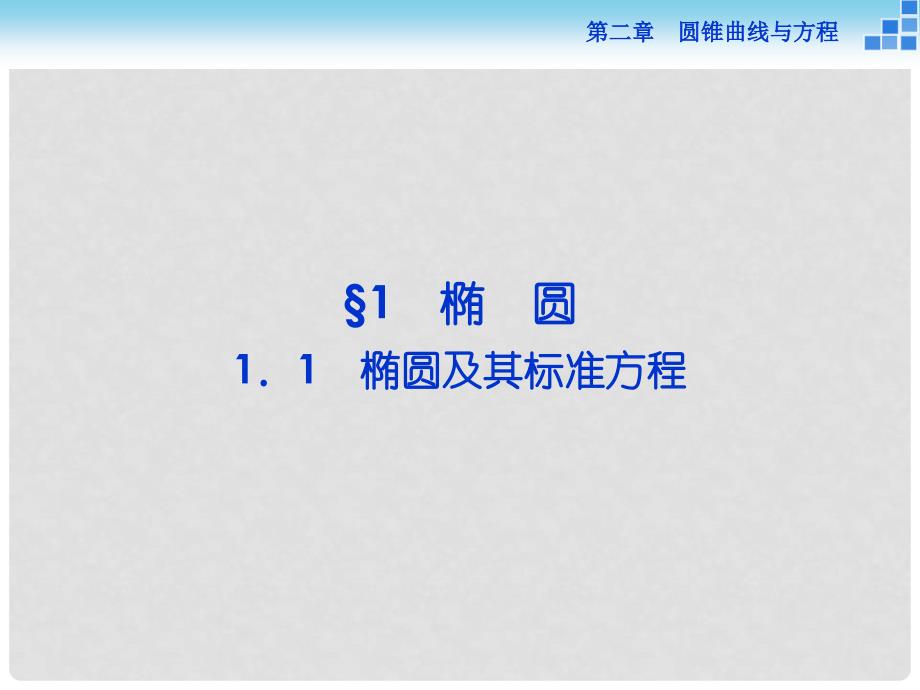 第二章　圆锥曲线与方程

§1　椭　圆

1．1　椭圆及其标准方程